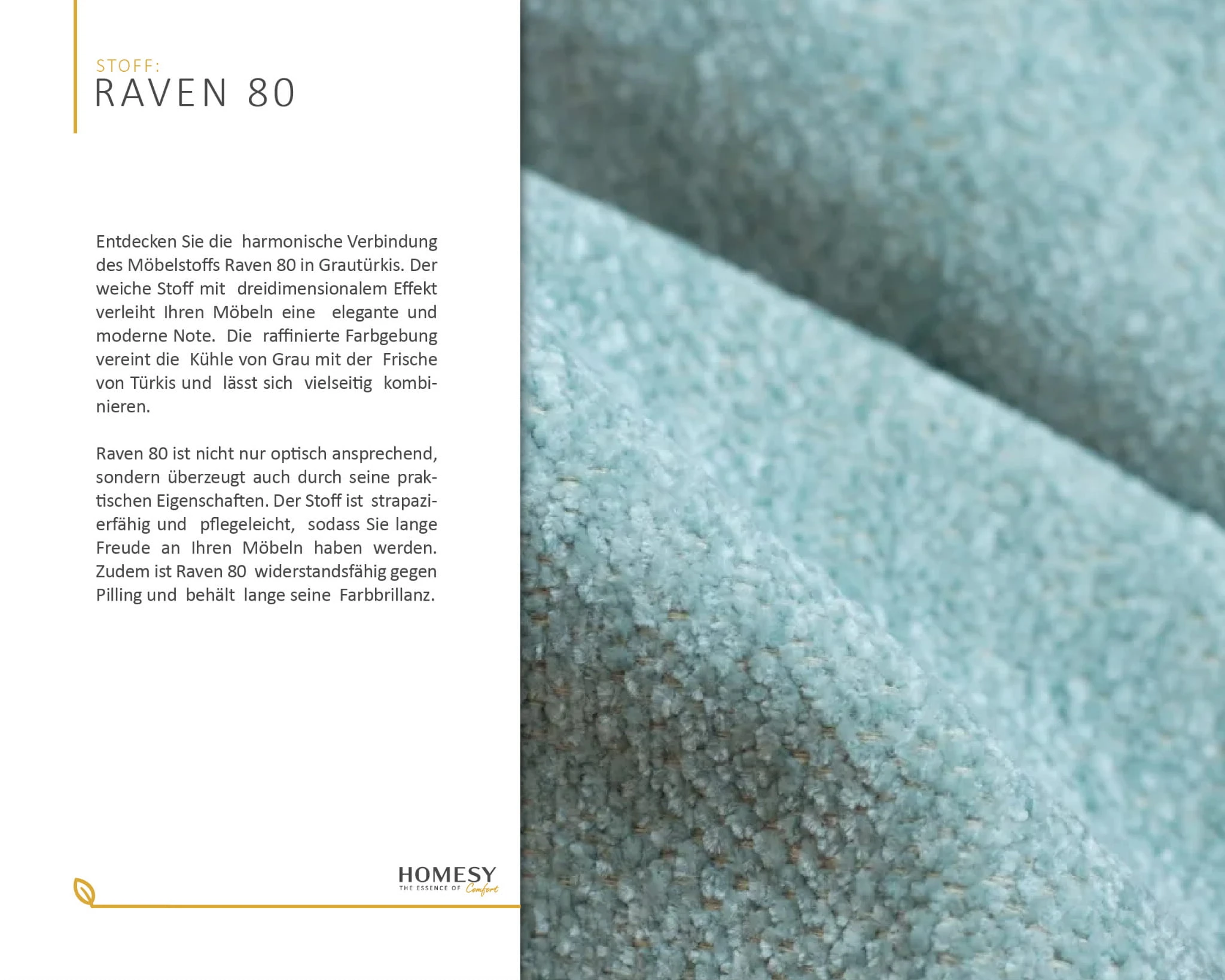 STOFF:
RAVEN 80

Entdecken Sie die harmonische Verbindung des Möbelstoffs Raven 80 in Grautürkis. Der weiche Stoff mit dreidimensionalem Effekt verleiht Ihren Möbeln eine elegante und moderne Note. Die raffinierte Farbgebung vereint die Kühle von Grau mit der Frische von Türkis und lässt sich vielseitig kombinieren.

Raven 80 ist nicht nur optisch ansprechend, sondern überzeugt auch durch seine praktischen Eigenschaften. Der Stoff ist strapazierfähig und pflegeleicht, sodass Sie lange Freude an Ihren Möbeln haben werden. Zudem ist Raven 80 widerstandsfähig gegen Pilling und behält lange seine Farbbrillanz.

HOMESY
THE ESSENCE OF Comfort